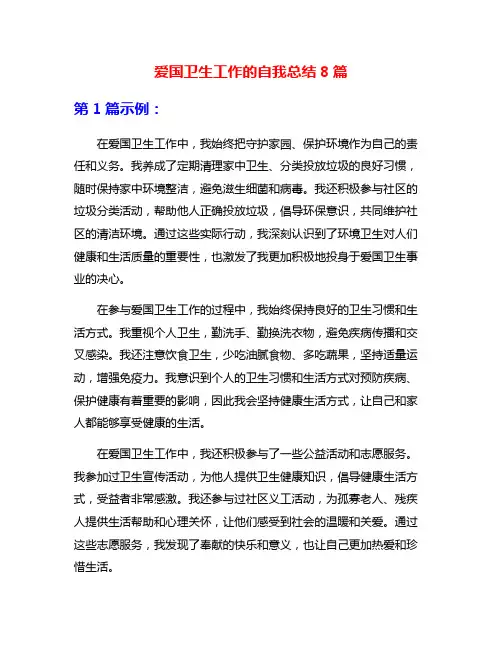 爱国卫生工作的自我总结 8 篇

第 1 篇示例：

在爱国卫生工作中，我始终把守护家园、保护环境作为自己的责任和义务。我养成了定期清理家中卫生、分类投放垃圾的良好习惯，随时保持家中环境整洁，避免滋生细菌和病毒。我还积极参与社区的垃圾分类活动，帮助他人正确投放垃圾，倡导环保意识，共同维护社区的清洁环境。通过这些实际行动，我深刻认识到了环境卫生对人们健康和生活质量的重要性，也激发了我更加积极地投身于爱国卫生事业的决心。

在参与爱国卫生工作的过程中，我始终保持良好的卫生习惯和生活方式。我重视个人卫生，勤洗手、勤换洗衣物，避免疾病传播和交叉感染。我还注意饮食卫生，少吃油腻食物、多吃蔬果，坚持适量运动，增强免疫力。我意识到个人的卫生习惯和生活方式对预防疾病、保护健康有着重要的影响，因此我会坚持健康生活方式，让自己和家人都能够享受健康的生活。

在爱国卫生工作中，我还积极参与了一些公益活动和志愿服务。我参加过卫生宣传活动，为他人提供卫生健康知识，倡导健康生活方式，受益者非常感激。我还参与过社区义工活动，为孤寡老人、残疾人提供生活帮助和心理关怀，让他们感受到社会的温暖和关爱。通过这些志愿服务，我发现了奉献的快乐和意义，也让自己更加热爱和珍惜生活。